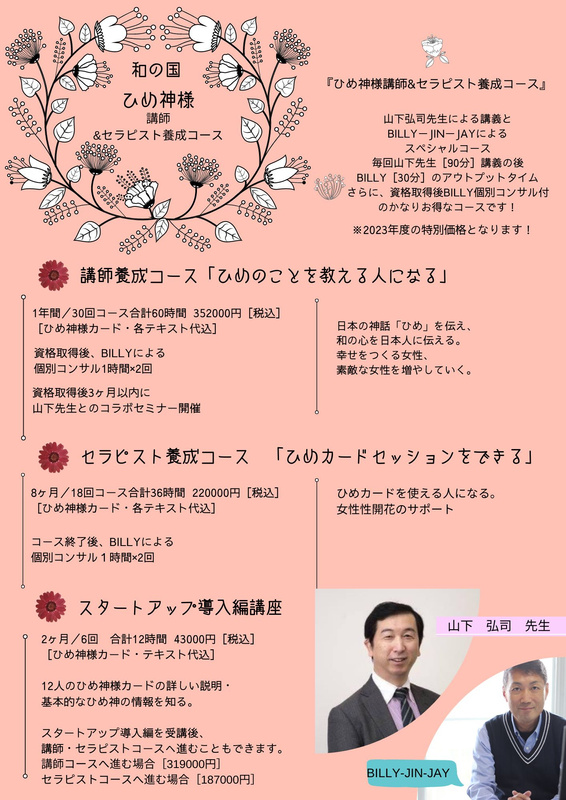 和の国
ひめ神様
講師
&セラピスト養成コース

『ひめ神様講師&セラピスト養成コース』

山下弘司先生による講義と
BILLY－JIN－JAYによる
スペシャルコース
毎回山下先生［90分］講義の後
BILLY［30分］のアウトプットタイム
さらに、資格取得後BILLY個別コンサル付
のかなりお得なコースです！

※2023年度の特別価格となります！

講師養成コース「ひめのことを教える人になる」

1年間／30回コース合計60時間 352000円［税込］
［ひめ神様カード・各テキスト代込］

資格取得後、BILLYによる
個別コンサル1時間×2回

資格取得後3ヶ月以内に
山下先生とのコラボセミナー開催

日本の神話「ひめ」を伝え、
和の心を日本人に伝える。
幸せをつくる女性、
素敵な女性を増やしていく。

セラピスト養成コース 「ひめカードセッションをできる」

8ヶ月／18回コース合計36時間 220000円［税込］
［ひめ神様カード・各テキスト代込］

コース終了後、BILLYによる
個別コンサル１時間×2回

ひめカードを使える人になる。
女性性開花のサポート

スタートアップ導入編講座

2ヶ月／6回 合計12時間 43000円［税込］
［ひめ神様カード・テキスト代込］

12人のひめ神様カードの詳しい説明・
基本的なひめ神の情報を知る。

スタートアップ導入編を受講後、
講師・セラピストコースへ進むこともできます。
講師コースへ進む場合［319000円］
セラピストコースへ進む場合［187000円］

山下 弘司 先生

BILLY-JIN-JAY